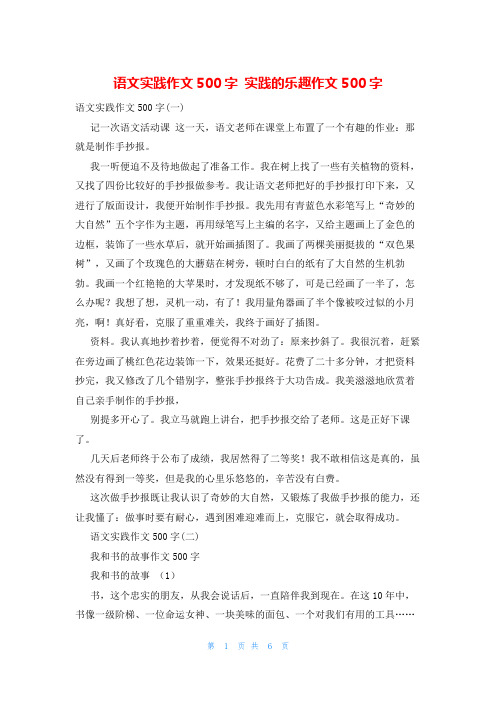 语文实践作文 500 字 实践的乐趣作文 500 字

语文实践作文 500 字(一)

记一次语文活动课 这一天，语文老师在课堂上布置了一个有趣的作业：那就是制作手抄报。

我一听便迫不及待地做起了准备工作。我在树上找了一些有关植物的资料，又找了四份比较好的手抄报做参考。我让语文老师把好的手抄报打印下来，又进行了版面设计，我便开始制作手抄报。我先用有青蓝色水彩笔写上“奇妙的大自然”五个字作为主题，再用绿笔写上主编的名字，又给主题画上了金色的边框，装饰了一些水草后，就开始画插图了。我画了两棵美丽挺拔的“双色果树”，又画了个玫瑰色的大蘑菇在树旁，顿时白白的纸有了大自然的生机勃勃。我画一个红艳艳的大苹果时，才发现纸不够了，可是已经画了一半了，怎么办呢？我想了想，灵机一动，有了！我用量角器画了半个像被咬过似的小月亮，啊！真好看，克服了重重难关，我终于画好了插图。

资料。我认真地抄着抄着，便觉得不对劲了：原来抄斜了。我很沉着，赶紧在旁边画了桃红色花边装饰一下，效果还挺好。花费了二十多分钟，才把资料抄完，我又修改了几个错别字，整张手抄报终于大功告成。我美滋滋地欣赏着自己亲手制作的手抄报，

别提多开心了。我立马就跑上讲台，把手抄报交给了老师。这是正好下课了。

几天后老师终于公布了成绩，我居然得了二等奖！我不敢相信这是真的，虽然没有得到一等奖，但是我的心里乐悠悠的，辛苦没有白费。

这次做手抄报既让我认识了奇妙的大自然，又锻炼了我做手抄报的能力，还让我懂了：做事时要有耐心，遇到困难迎难而上，克服它，就会取得成功。

语文实践作文 500 字(二)

我和书的故事作文 500 字

我和书的故事 （1）

书，这个忠实的朋友，从我会说话后，一直陪伴我到现在。在这 10 年中，书像一级阶梯、一位命运女神、一块美味的面包、一个对我们有用的工具……

第 1 页 共 6 页